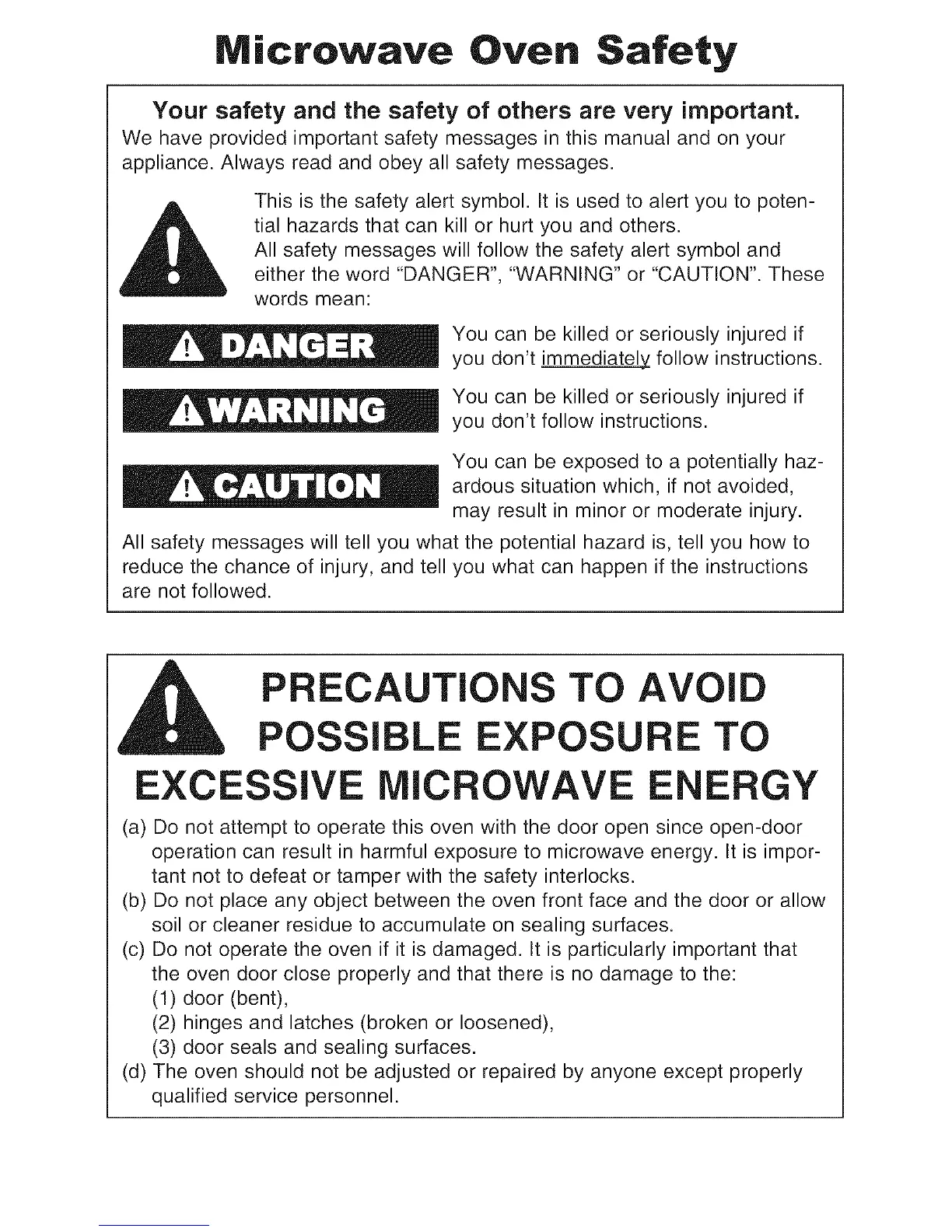 Microwave Oven Safety

Your safety and the safety of others are very important.
We have provided important safety messages in this manual and on your appliance. Always read and obey all safety messages.

This is the safety alert symbol. It is used to alert you to potential hazards that can kill or hurt you and others.
All safety messages will follow the safety alert symbol and either the word "DANGER", "WARNING" or "CAUTION". These words mean:

DANGER

You can be killed or seriously injured if you don't immediately follow instructions.

WARNING

You can be killed or seriously injured if you don't follow instructions.

CAUTION

You can be exposed to a potentially hazardous situation which, if not avoided, may result in minor or moderate injury.

All safety messages will tell you what the potential hazard is, tell you how to reduce the chance of injury, and tell you what can happen if the instructions are not followed.

PRECAUTIONS TO AVOID POSSIBLE EXPOSURE TO EXCESSIVE MICROWAVE ENERGY

(a) Do not attempt to operate this oven with the door open since open-door operation can result in harmful exposure to microwave energy. It is important not to defeat or tamper with the safety interlocks.
(b) Do not place any object between the oven front face and the door or allow soil or cleaner residue to accumulate on sealing surfaces.
(c) Do not operate the oven if it is damaged. It is particularly important that the oven door close properly and that there is no damage to the:
(1) door (bent),
(2) hinges and latches (broken or loosened),
(3) door seals and sealing surfaces.
(d) The oven should not be adjusted or repaired by anyone except properly qualified service personnel.